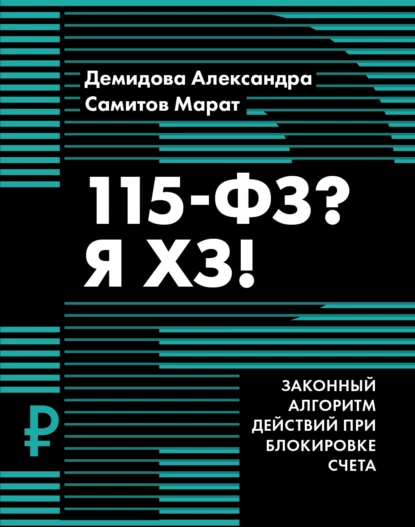 Демидова Александра
Самитов Марат

115-ФЗ?
Я ХЗ!

ЗАКОННЫЙ АЛГОРИТМ ДЕЙСТВИЙ ПРИ БЛОКИРОВКЕ СЧЕТА

₽